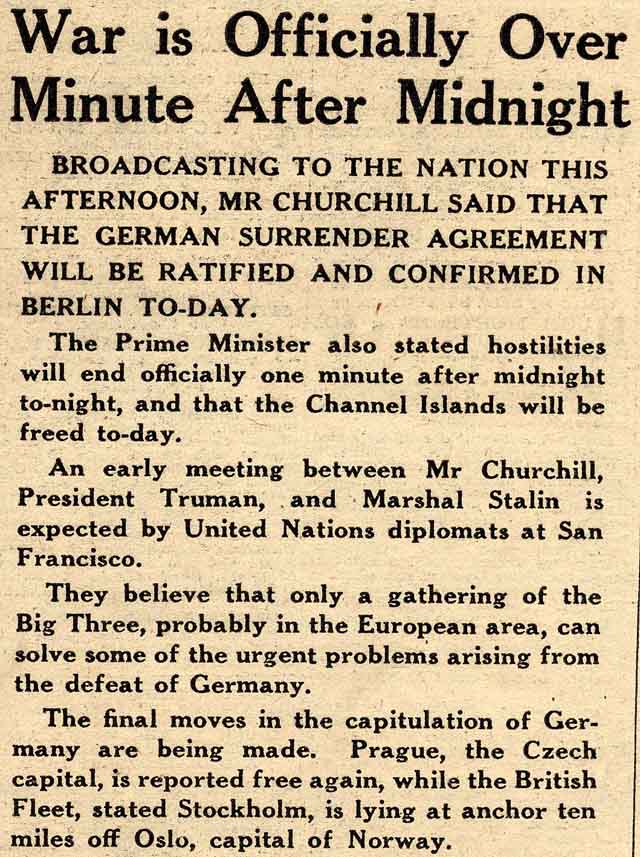 War is Officially Over Minute After Midnight

BROADCASTING TO THE NATION THIS AFTERNOON, MR CHURCHILL SAID THAT THE GERMAN SURRENDER AGREEMENT WILL BE RATIFIED AND CONFIRMED IN BERLIN TO-DAY.

The Prime Minister also stated hostilities will end officially one minute after midnight to-night, and that the Channel Islands will be freed to-day.

An early meeting between Mr Churchill, President Truman, and Marshal Stalin is expected by United Nations diplomats at San Francisco.

They believe that only a gathering of the Big Three, probably in the European area, can solve some of the urgent problems arising from the defeat of Germany.

The final moves in the capitulation of Germany are being made. Prague, the Czech capital, is reported free again, while the British Fleet, stated Stockholm, is lying at anchor ten miles off Oslo, capital of Norway.